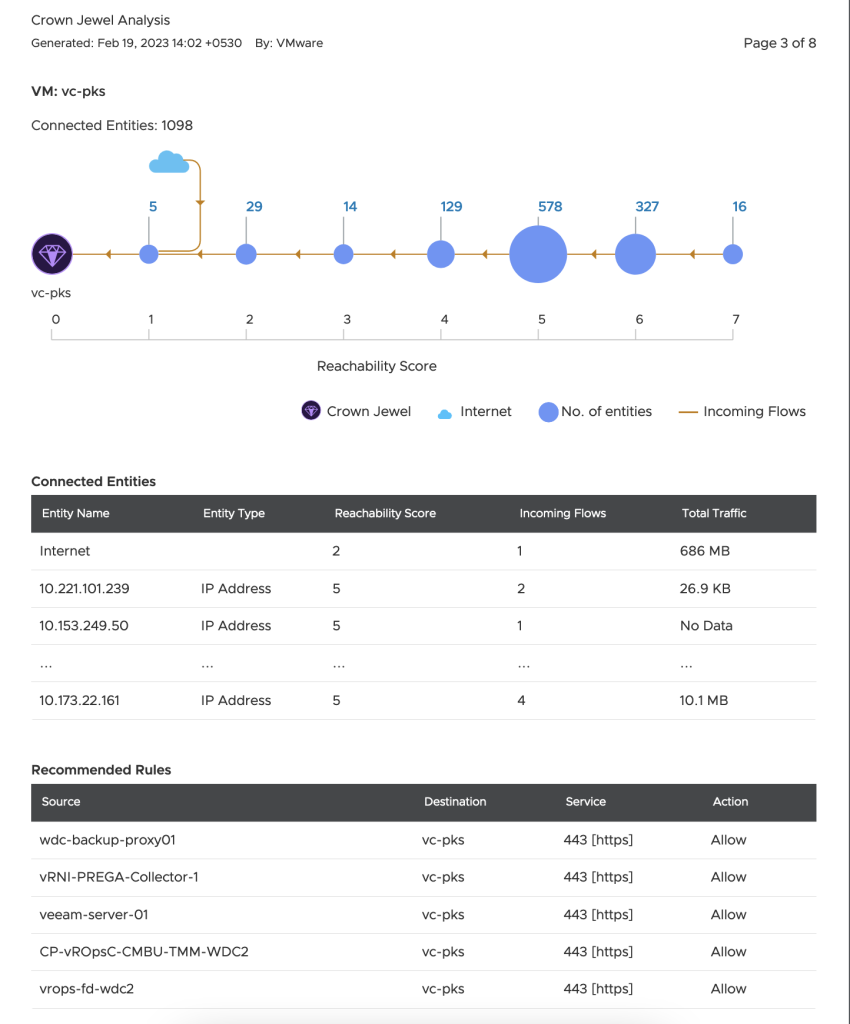 Crown Jewel Analysis
Generated: Feb 19, 2023 14:02 +0530 By: VMware

Page 3 of 8

VM: vc-pks

Connected Entities: 1098

5 29 14 129 578 327 16

vc-pks

0 1 2 3 4 5 6 7

Reachability Score

Crown Jewel Internet No. of entities Incoming Flows

Connected Entities

| Entity Name | Entity Type | Reachability Score | Incoming Flows | Total Traffic |
|---|---|---|---|---|
| Internet | | 2 | 1 | 686 MB |
| 10.221.101.239 | IP Address | 5 | 2 | 26.9 KB |
| 10.153.249.50 | IP Address | 5 | 1 | No Data |
| ... | ... | ... | ... | ... |
| 10.173.22.161 | IP Address | 5 | 4 | 10.1 MB |

Recommended Rules

| Source | Destination | Service | Action |
|---|---|---|---|
| wdc-backup-proxy01 | vc-pks | 443 [https] | Allow |
| vRNI-PREGA-Collector-1 | vc-pks | 443 [https] | Allow |
| veeam-server-01 | vc-pks | 443 [https] | Allow |
| CP-vROpsC-CMBU-TMM-WDC2 | vc-pks | 443 [https] | Allow |
| vrops-fd-wdc2 | vc-pks | 443 [https] | Allow |